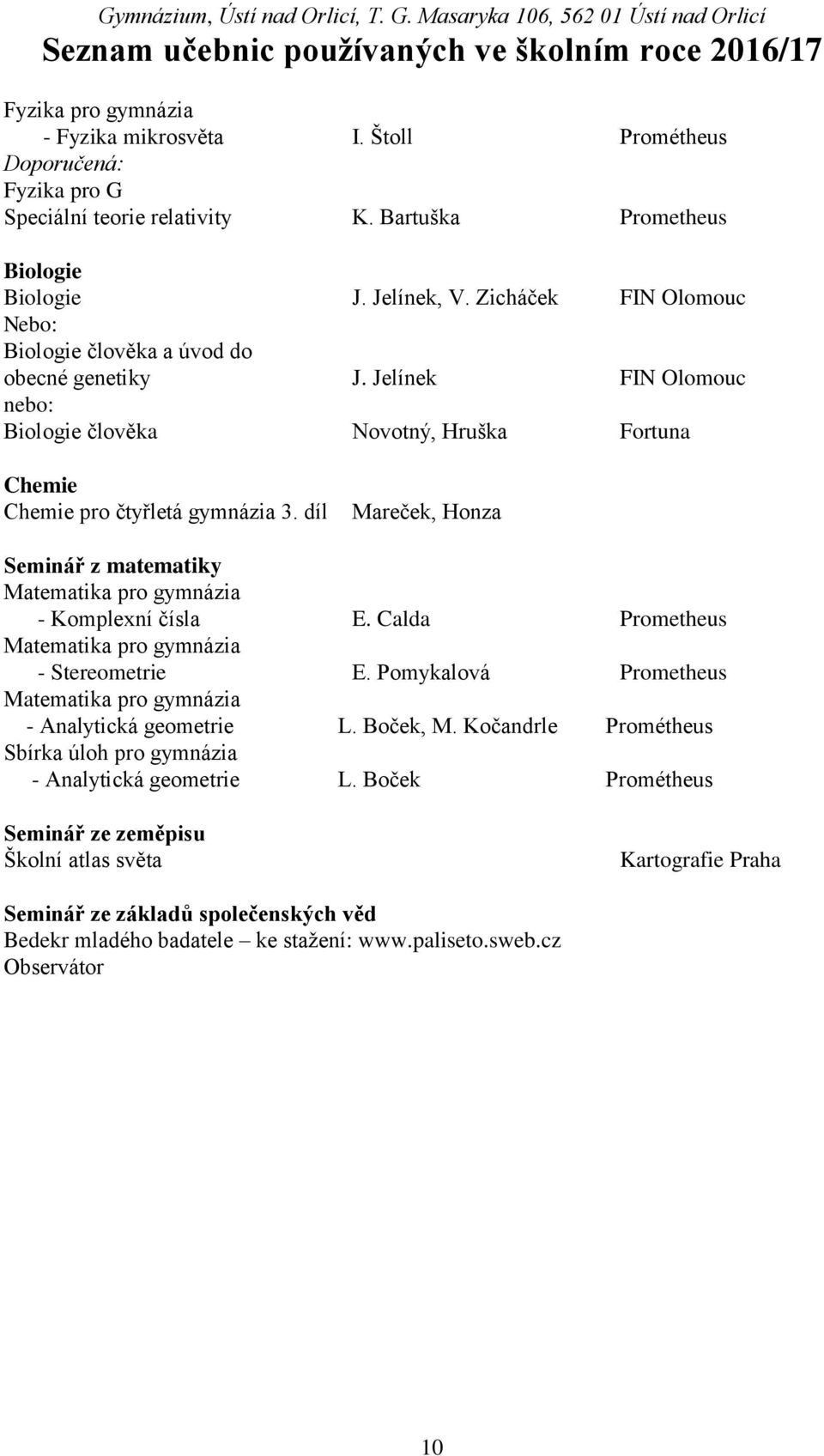 Gymnázium, Ústí nad Orlicí, T. G. Masaryka 106, 562 01 Ústí nad Orlicí
Seznam učebnic používaných ve školním roce 2016/17

Fyzika pro gymnázia
- Fyzika mikrosvěta I. Štoll Prométheus
Doporučená:
Fyzika pro G
Speciální teorie relativity K. Bartuška Prometheus

Biologie
Biologie J. Jelínek, V. Zicháček FIN Olomouc
Nebo:
Biologie člověka a úvod do obecné genetiky J. Jelínek FIN Olomouc
nebo:
Biologie člověka Novotný, Hruška Fortuna

Chemie
Chemie pro čtyřletá gymnázia 3. díl Mareček, Honza

Seminář z matematiky
Matematika pro gymnázia
- Komplexní čísla E. Calda Prometheus
Matematika pro gymnázia
- Stereometrie E. Pomykalová Prometheus
Matematika pro gymnázia
- Analytická geometrie L. Boček, M. Kočandrle Prométheus
Sbírka úloh pro gymnázia
- Analytická geometrie L. Boček Prométheus

Seminář ze zeměpisu
Školní atlas světa Kartografie Praha

Seminář ze základů společenských věd
Bedekr mladého badatele – ke stažení: www.paliseto.sweb.cz
Observátor

10